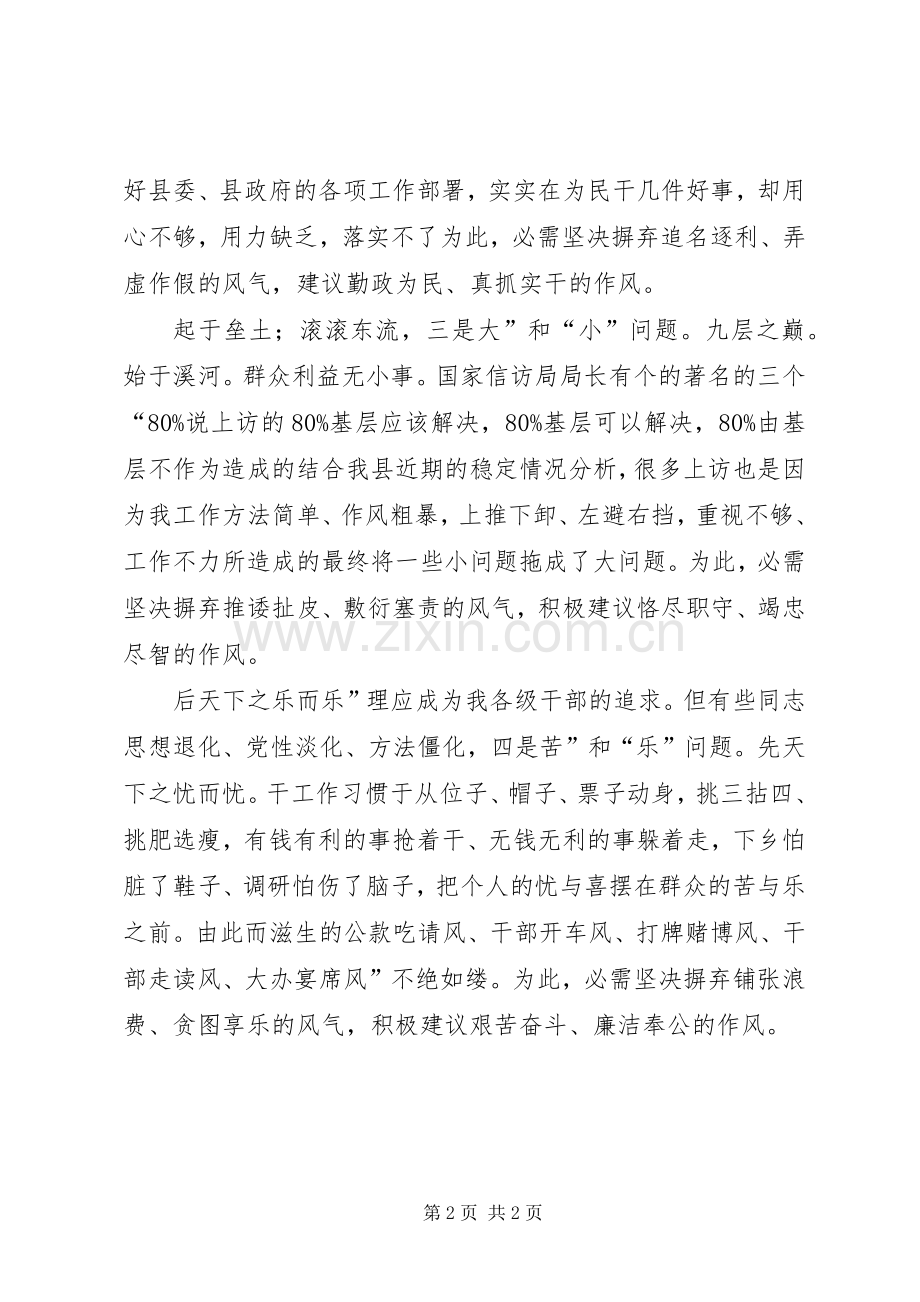 好县委、县政府的各项工作部署，实实在为民干几件好事，却用心不够，用力缺乏，落实不了为此，必需坚决摒弃追名逐利、弄虚作假的风气，建议勤政为民、真抓实干的作风。

起于垒土；滚滚东流，三是大”和“小”问题。九层之巅。始于溪河。群众利益无小事。国家信访局局长有个的著名的三个“80%说上访的80%基层应该解决，80%基层可以解决，80%由基层不作为造成的结合我县近期的稳定情况分析，很多上访也是因为我工作方法简单、作风粗暴，上推下卸、左避右挡，重视不够、工作不力所造成的最终将一些小问题拖成了大问题。为此，必需坚决摒弃推诿扯皮、敷衍塞责的风气，积极建议恪尽职守、竭忠尽智的作风。

后天下之乐而乐”理应成为我各级干部的追求。但有些同志思想退化、党性淡化、方法僵化，四是苦”和“乐”问题。先天下之忧而忧。干工作习惯于从位子、帽子、票子动身，挑三拈四、挑肥选瘦，有钱有利的事抢着干、无钱无利的事躲着走，下乡怕脏了鞋子、调研怕伤了脑子，把个人的忧与喜摆在群众的苦与乐之前。由此而滋生的公款吃请风、干部开车风、打牌赌博风、干部走读风、大办宴席风”不绝如缕。为此，必需坚决摒弃铺张浪费、贪图享乐的风气，积极建议艰苦奋斗、廉洁奉公的作风。

第2页 共2页

www.zixin.com.cn